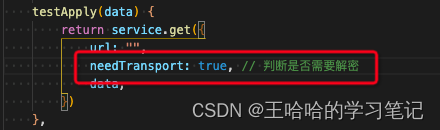 testApply(data) {
    return service.get({
        url: "",
        needTransport: true, // 判断是否需要解密
        data,
    })
},

CSDN @王哈哈的学习笔记